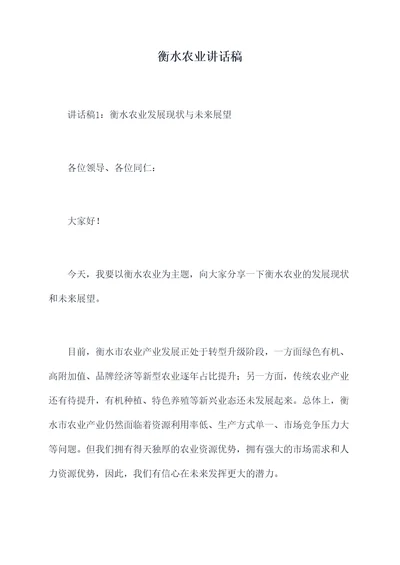 衡水农业讲话稿

讲话稿1：衡水农业发展现状与未来展望

各位领导、各位同仁：

大家好！

今天，我要以衡水农业为主题，向大家分享一下衡水农业的发展现状和未来展望。

目前，衡水市农业产业发展正处于转型升级阶段，一方面绿色有机、高附加值、品牌经济等新型农业逐年占比提升；另一方面，传统农业产业还有待提升，有机种植、特色养殖等新兴业态还未发展起来。总体上，衡水市农业产业仍然面临着资源利用率低、生产方式单一、市场竞争压力大等问题。但我们拥有得天独厚的农业资源优势，拥有强大的市场需求和人力资源优势，因此，我们有信心在未来发挥更大的潜力。